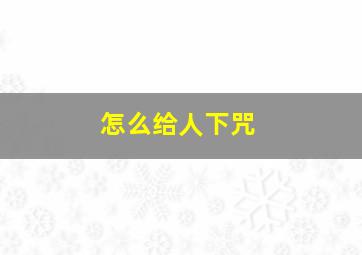 怎么给人下咒